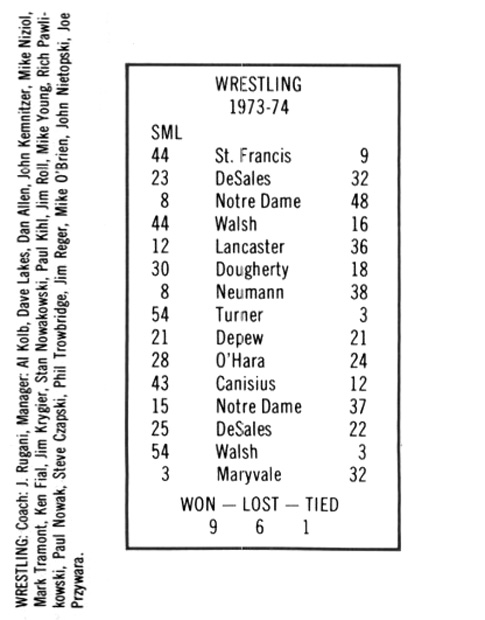 WRESTLING: Coach: J. Rugani, Manager: Al Kolb, Dave Lakes, Dan Allen, John Kemnitzer, Mike Niziol, Mark Tramont, Ken Fial, Jim Krygier, Stan Nowakowski, Paul Kihl, Jim Roll, Mike Young, Rich Pawlikowski, Paul Nowak, Steve Czapski, Phil Trowbridge, Jim Reger, Mike O'Brien, John Nietopski, Joe Przywara.

WRESTLING
1973-74

| SML | | |
|---|---|---|
| 44 | St. Francis | 9 |
| 23 | DeSales | 32 |
| 8 | Notre Dame | 48 |
| 44 | Walsh | 16 |
| 12 | Lancaster | 36 |
| 30 | Dougherty | 18 |
| 8 | Neumann | 38 |
| 54 | Turner | 3 |
| 21 | Depew | 21 |
| 28 | O'Hara | 24 |
| 43 | Canisius | 12 |
| 15 | Notre Dame | 37 |
| 25 | DeSales | 22 |
| 54 | Walsh | 3 |
| 3 | Maryvale | 32 |

WON — LOST — TIED
9 6 1